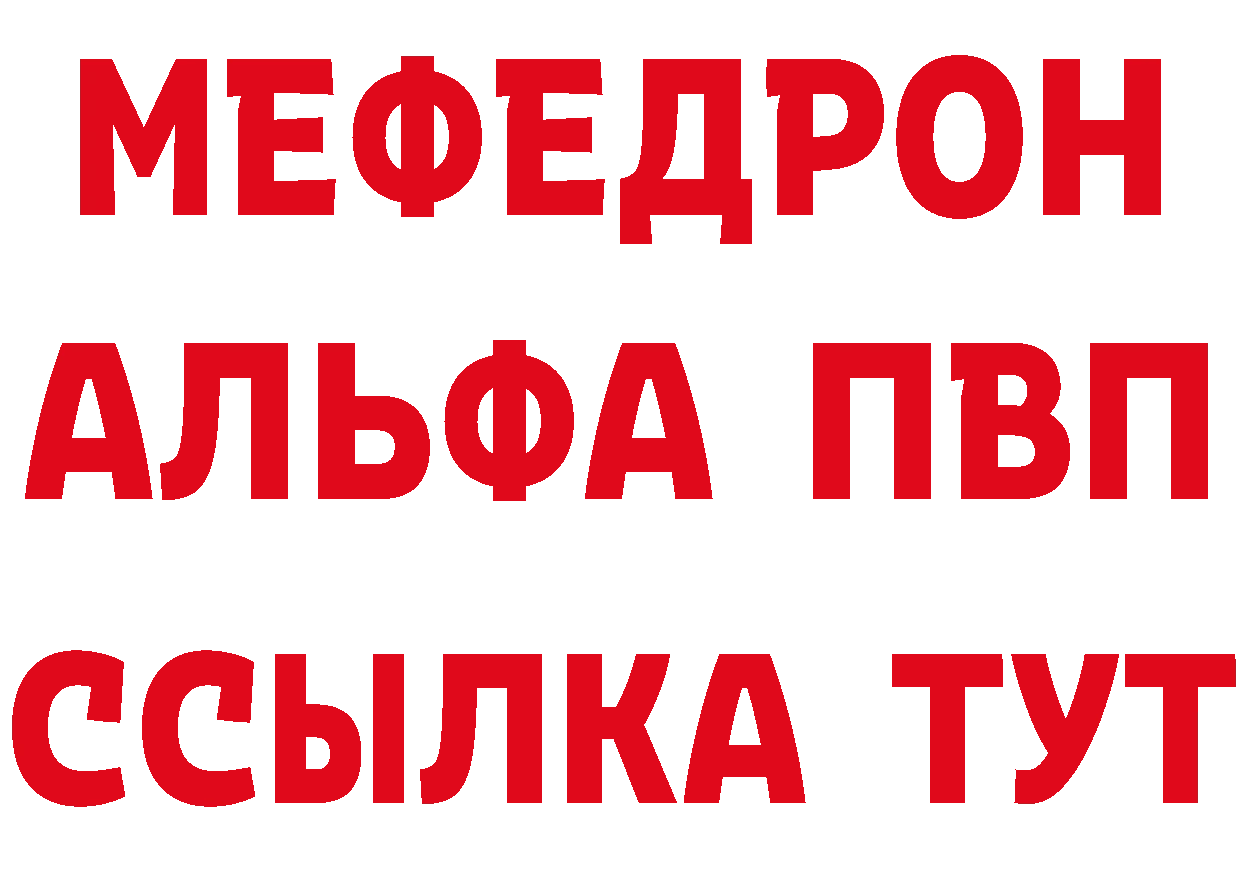 МЕФЕДРОН
АЛЬФА ПВП
ССЫЛКА ТУТ